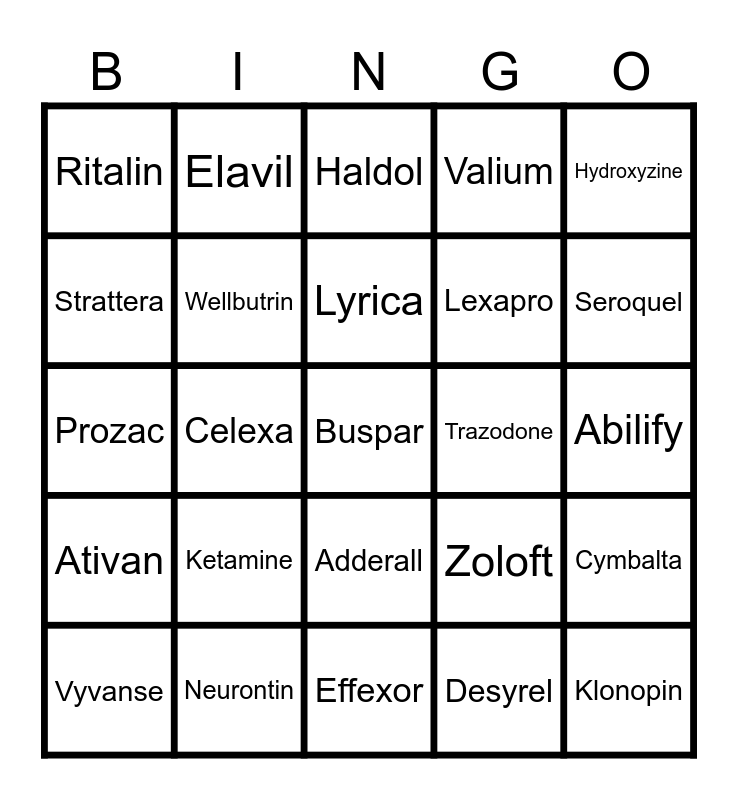 | B | I | N | G | O |
|---|---|---|---|---|
| Ritalin | Elavil | Haldol | Valium | Hydroxyzine |
| Strattera | Wellbutrin | Lyrica | Lexapro | Seroquel |
| Prozac | Celexa | Buspar | Trazodone | Abilify |
| Ativan | Ketamine | Adderall | Zoloft | Cymbalta |
| Vyvanse | Neurontin | Effexor | Desyrel | Klonopin |